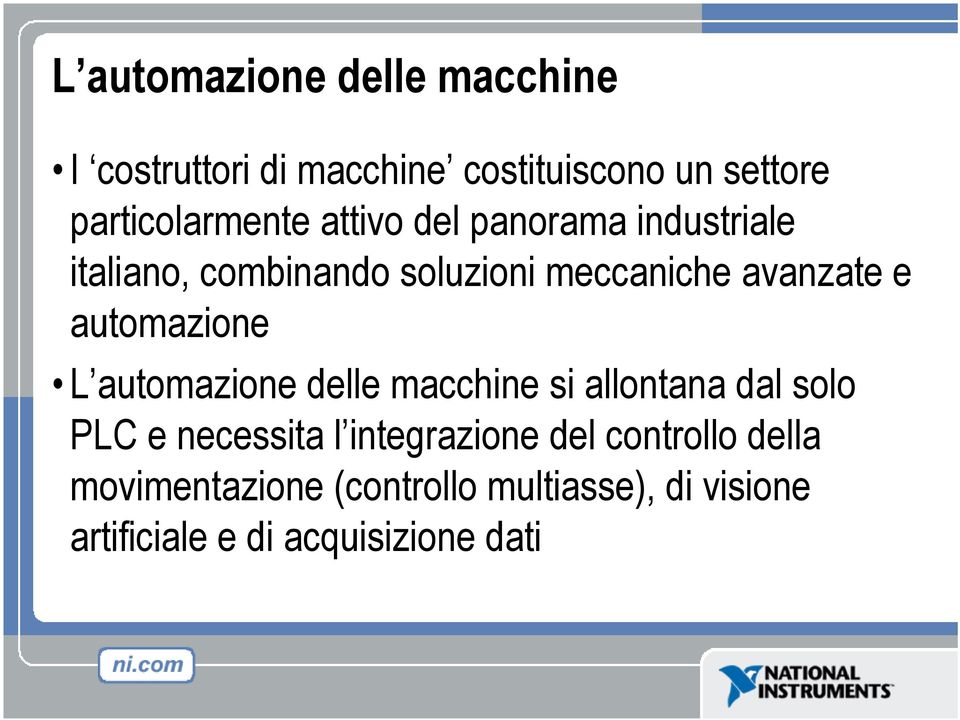 L’automazione delle macchine

• I ‘costruttori di macchine’ costituiscono un settore particolarmente attivo del panorama industriale italiano, combinando soluzioni meccaniche avanzate e automazione

• L’automazione delle macchine si allontana dal solo PLC e necessita l’integrazione del controllo della movimentazione (controllo multiasse), di visione artificiale e di acquisizione dati

ni.com

NATIONAL INSTRUMENTS